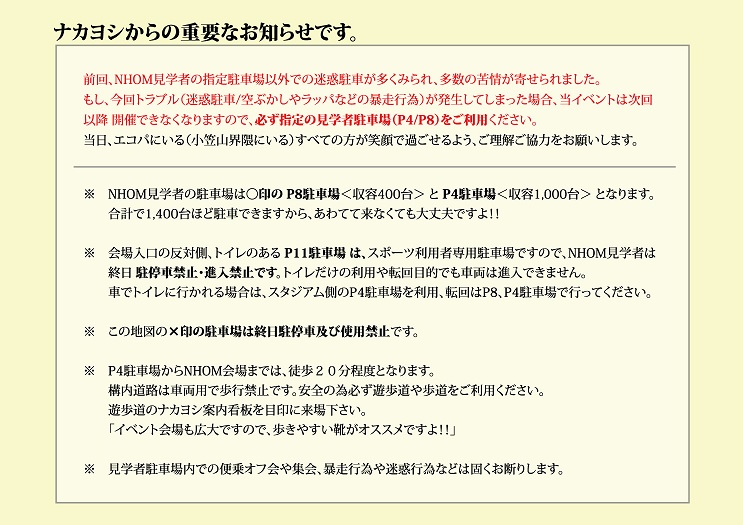 ナカヨシからの重要なお知らせです。

前回、NHOM見学者の指定駐車場以外での迷惑駐車が多くみられ、多数の苦情が寄せられました。
もし、今回トラブル（迷惑駐車/空ぶかしやラッパなどの暴走行為）が発生してしまった場合、当イベントは次回以降 開催できなくなりますので、必ず指定の見学者駐車場（P4/P8）をご利用ください。
当日、エコパにいる（小笠山界隈にいる）すべての方が笑顔で過ごせるよう、ご理解ご協力をお願いします。

※　NHOM見学者の駐車場は○印の P8駐車場＜収容400台＞ と P4駐車場＜収容1,000台＞ となります。
合計で1,400台ほど駐車できますから、あわてて来なくても大丈夫ですよ!!

※　会場入口の反対側、トイレのある P11駐車場 は、スポーツ利用者専用駐車場ですので、NHOM見学者は終日 駐停車禁止・進入禁止です。トイレだけの利用や転回目的でも車両は進入できません。
車でトイレに行かれる場合は、スタジアム側のP4駐車場を利用、転回はP8、P4駐車場で行ってください。

※　この地図の×印の駐車場は終日駐停車及び使用禁止です。

※　P4駐車場からNHOM会場までは、徒歩２０分程度となります。
構内道路は車両用で歩行禁止です。安全の為必ず遊歩道や歩道をご利用ください。
遊歩道のナカヨシ案内看板を目印に来場下さい。
「イベント会場も広大ですので、歩きやすい靴がオススメですよ!!」

※　見学者駐車場内での便乗オフ会や集会、暴走行為や迷惑行為などは固くお断りします。